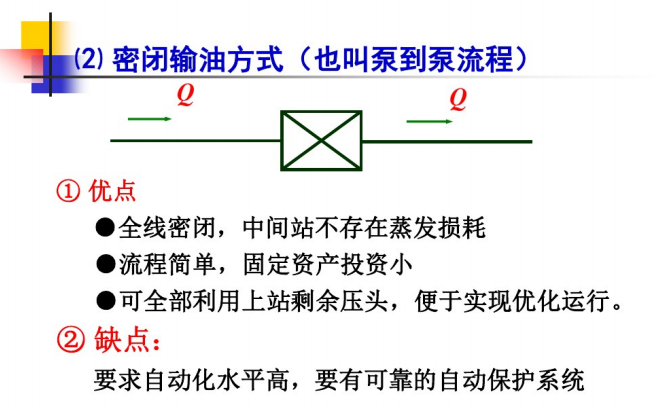 (2) 密闭输油方式（也叫泵到泵流程）

$Q$

$Q$

① 优点

●全线密闭，中间站不存在蒸发损耗

●流程简单，固定资产投资小

●可全部利用上站剩余压头，便于实现优化运行。

② 缺点：

要求自动化水平高，要有可靠的自动保护系统